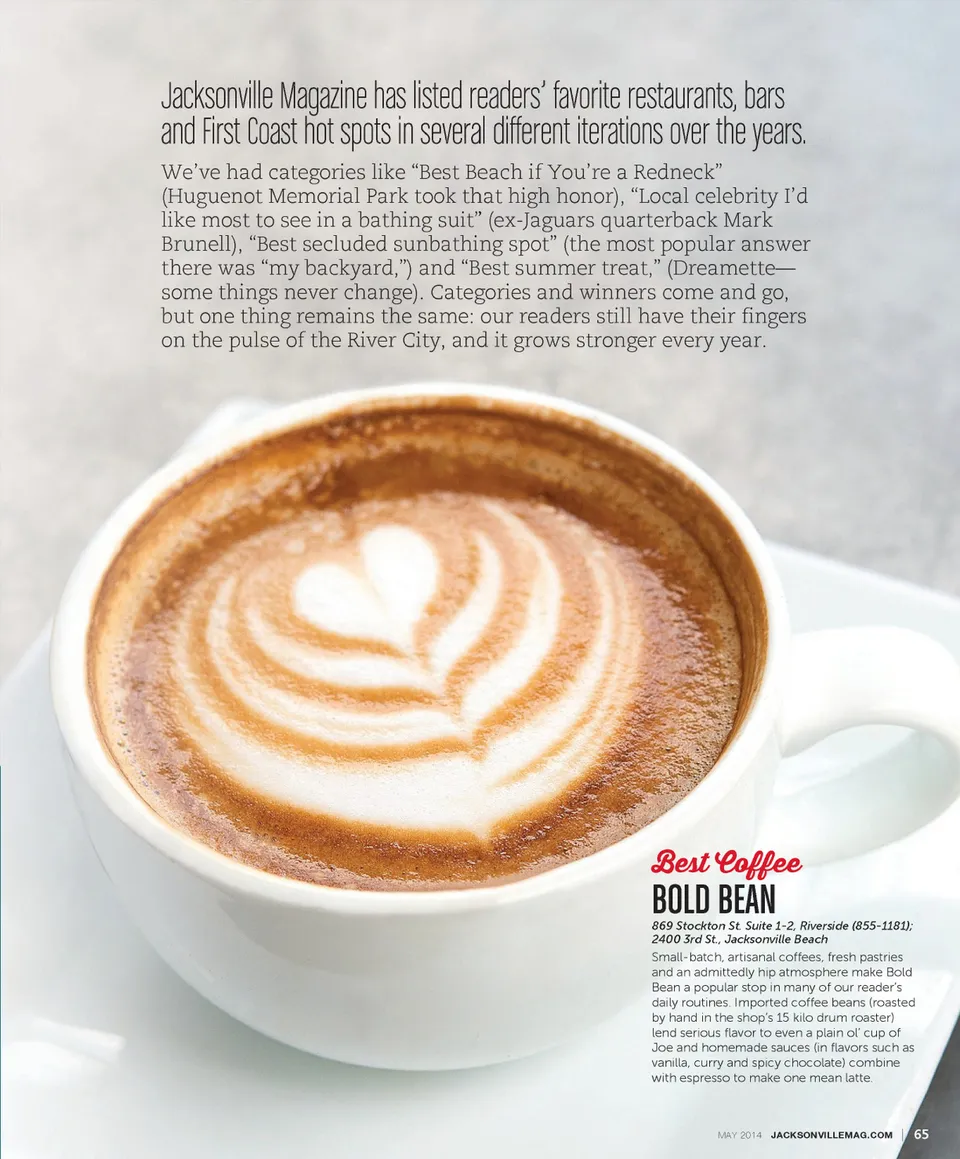 Jacksonville Magazine has listed readers' favorite restaurants, bars and First Coast hot spots in several different iterations over the years.

We've had categories like "Best Beach if You're a Redneck" (Huguenot Memorial Park took that high honor), "Local celebrity I'd like most to see in a bathing suit" (ex-Jaguars quarterback Mark Brunell), "Best secluded sunbathing spot" (the most popular answer there was "my backyard,") and "Best summer treat," (Dreamette—some things never change). Categories and winners come and go, but one thing remains the same: our readers still have their fingers on the pulse of the River City, and it grows stronger every year.

Best Coffee
BOLD BEAN
869 Stockton St. Suite 1-2, Riverside (855-1181); 2400 3rd St., Jacksonville Beach

Small-batch, artisanal coffees, fresh pastries and an admittedly hip atmosphere make Bold Bean a popular stop in many of our reader's daily routines. Imported coffee beans (roasted by hand in the shop's 15 kilo drum roaster) lend serious flavor to even a plain ol' cup of Joe and homemade sauces (in flavors such as vanilla, curry and spicy chocolate) combine with espresso to make one mean latte.

MAY 2014 JACKSONVILLEMAG.COM | 65